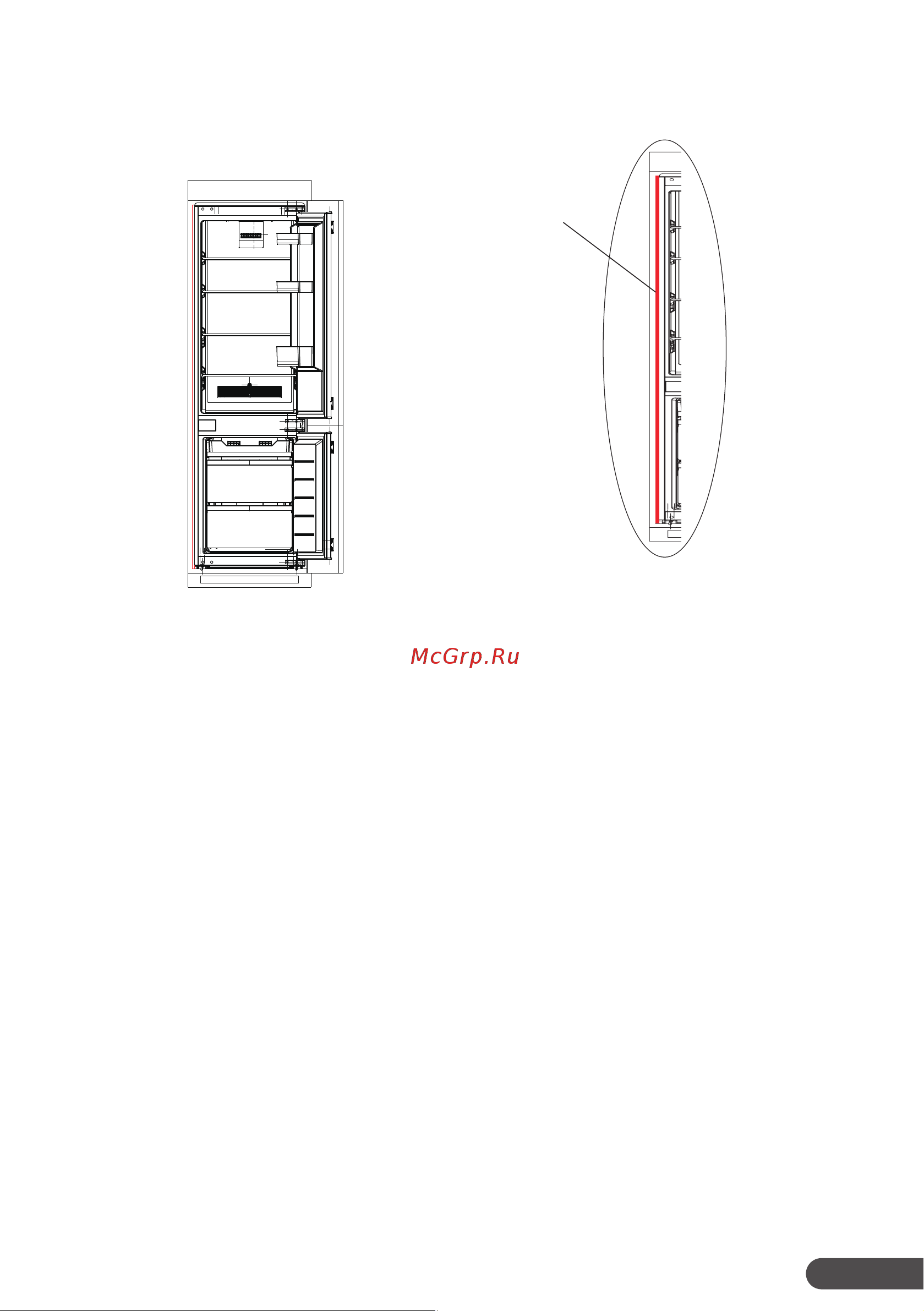 McGrp.Ru